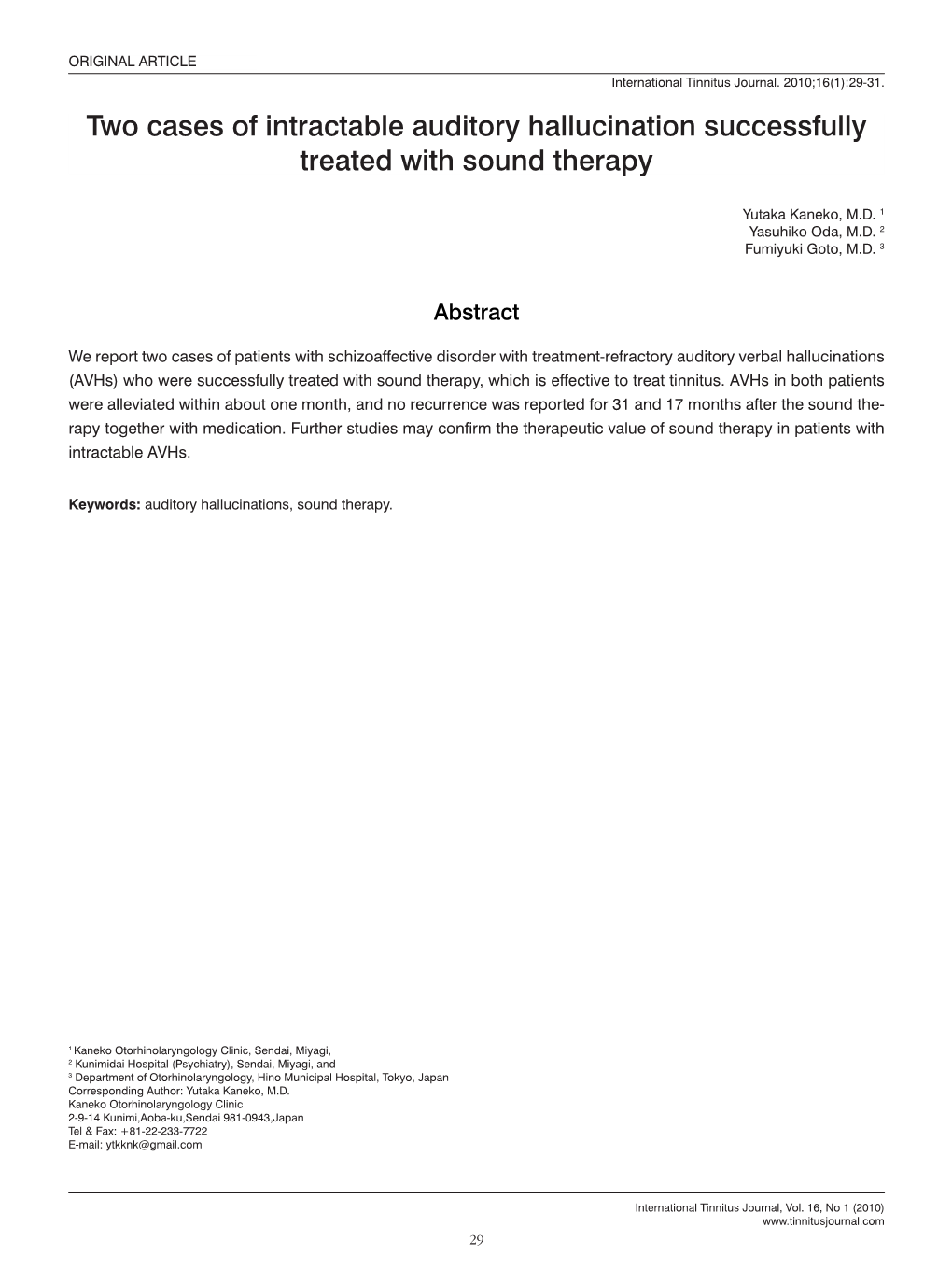 ORIGINAL ARTICLE

International Tinnitus Journal. 2010;16(1):29-31.

Two cases of intractable auditory hallucination successfully treated with sound therapy

Yutaka Kaneko, M.D. $^1$
Yasuhiko Oda, M.D. $^2$
Fumiyuki Goto, M.D. $^3$

Abstract

We report two cases of patients with schizoaffective disorder with treatment-refractory auditory verbal hallucinations (AVHs) who were successfully treated with sound therapy, which is effective to treat tinnitus. AVHs in both patients were alleviated within about one month, and no recurrence was reported for 31 and 17 months after the sound therapy together with medication. Further studies may confirm the therapeutic value of sound therapy in patients with intractable AVHs.

Keywords: auditory hallucinations, sound therapy.

$^1$ Kaneko Otorhinolaryngology Clinic, Sendai, Miyagi,
$^2$ Kunimidai Hospital (Psychiatry), Sendai, Miyagi, and
$^3$ Department of Otorhinolaryngology, Hino Municipal Hospital, Tokyo, Japan
Corresponding Author: Yutaka Kaneko, M.D.
Kaneko Otorhinolaryngology Clinic
2-9-14 Kunimi,Aoba-ku,Sendai 981-0943,Japan
Tel & Fax: +81-22-233-7722
E-mail: ytkknk@gmail.com

International Tinnitus Journal, Vol. 16, No 1 (2010)
www.tinnitusjournal.com

29